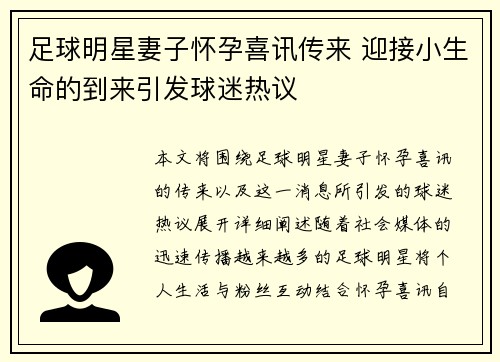 足球明星妻子怀孕喜讯传来 迎接小生命的到来引发球迷热议

本文将围绕足球明星妻子怀孕喜讯的传来以及这一消息所引发的球迷热议展开详细阐述随着社会媒体的迅速传播越来越多的足球明星将个人生活与粉丝互动结合怀孕喜讯自